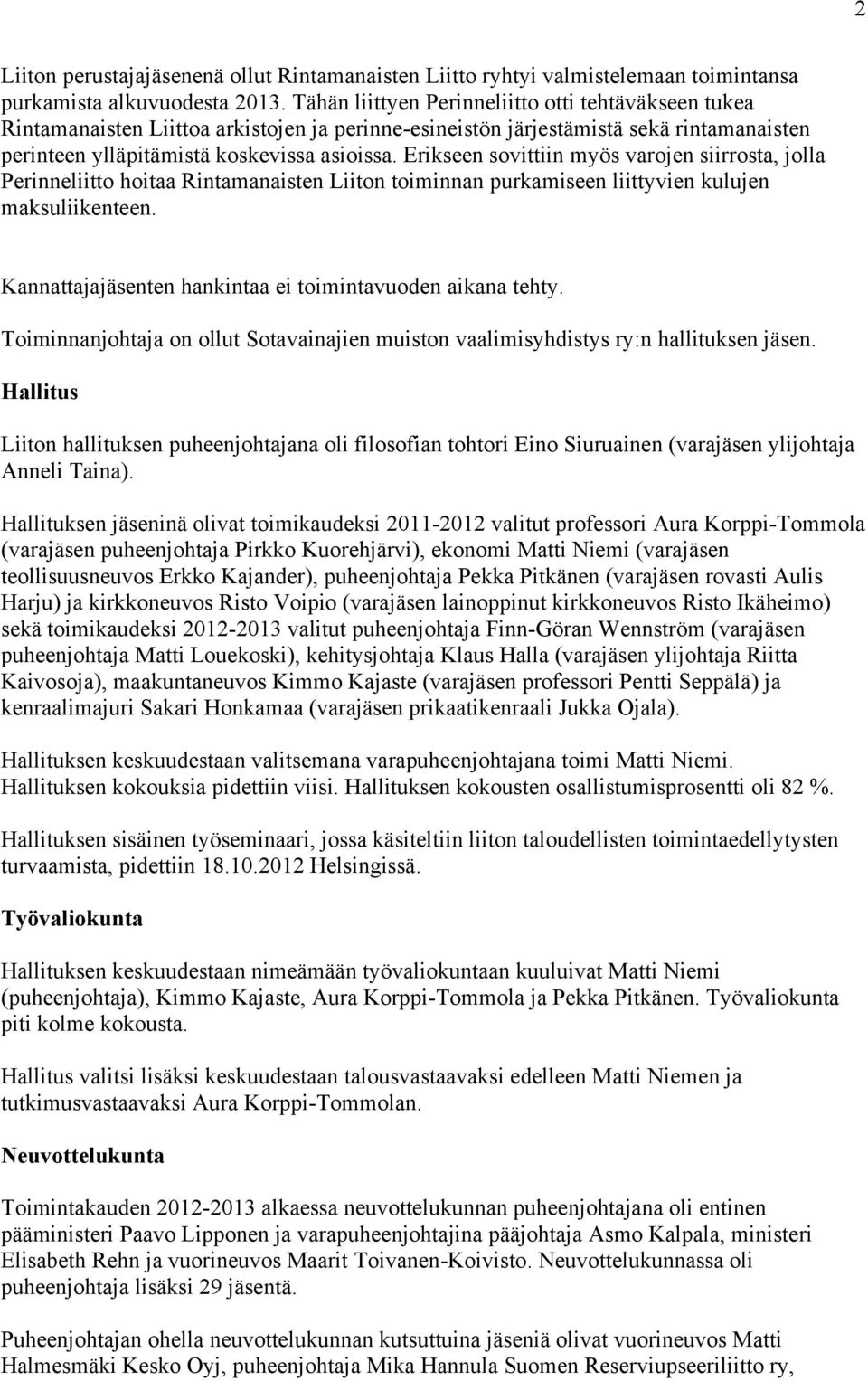 2

Liiton perustajajäsenenä ollut Rintamanaisten Liitto ryhtyi valmistelemaan toimintansa purkamista alkuvuodesta 2013. Tähän liittyen Perinneliitto otti tehtäväkseen tukea Rintamanaisten Liittoa arkistojen ja perinne-esineistön järjestämistä sekä rintamanaisten perinteen ylläpitämistä koskevissa asioissa. Erikseen sovittiin myös varojen siirrosta, jolla Perinneliitto hoitaa Rintamanaisten Liiton toiminnan purkamiseen liittyvien kulujen maksuliikenteen.

Kannattajajäsenten hankintaa ei toimintavuoden aikana tehty.

Toiminnanjohtaja on ollut Sotavainajien muiston vaalimisyhdistys ry:n hallituksen jäsen.

Hallitus

Liiton hallituksen puheenjohtajana oli filosofian tohtori Eino Siuruainen (varajäsen ylijohtaja Anneli Taina).

Hallituksen jäseninä olivat toimikaudeksi 2011-2012 valitut professori Aura Korppi-Tommola (varajäsen puheenjohtaja Pirkko Kuorehjärvi), ekonomi Matti Niemi (varajäsen teollisuusneuvos Erkko Kajander), puheenjohtaja Pekka Pitkänen (varajäsen rovasti Aulis Harju) ja kirkkoneuvos Risto Voipio (varajäsen lainoppinut kirkkoneuvos Risto Ikäheimo) sekä toimikaudeksi 2012-2013 valitut puheenjohtaja Finn-Göran Wennström (varajäsen puheenjohtaja Matti Louekoski), kehitysjohtaja Klaus Halla (varajäsen ylijohtaja Riitta Kaivosoja), maakuntaneuvos Kimmo Kajaste (varajäsen professori Pentti Seppälä) ja kenraalimajuri Sakari Honkamaa (varajäsen prikaatikenraali Jukka Ojala).

Hallituksen keskuudestaan valitsemana varapuheenjohtajana toimi Matti Niemi. Hallituksen kokouksia pidettiin viisi. Hallituksen kokousten osallistumisprosentti oli 82 %.

Hallituksen sisäinen työseminaari, jossa käsiteltiin liiton taloudellisten toimintaedellytysten turvaamista, pidettiin 18.10.2012 Helsingissä.

Työvaliokunta

Hallituksen keskuudestaan nimeämään työvaliokuntaan kuuluivat Matti Niemi (puheenjohtaja), Kimmo Kajaste, Aura Korppi-Tommola ja Pekka Pitkänen. Työvaliokunta piti kolme kokousta.

Hallitus valitsi lisäksi keskuudestaan talousvastaavaksi edelleen Matti Niemen ja tutkimusvastaavaksi Aura Korppi-Tommolan.

Neuvottelukunta

Toimintakauden 2012-2013 alkaessa neuvottelukunnan puheenjohtajana oli entinen pääministeri Paavo Lipponen ja varapuheenjohtajina pääjohtaja Asmo Kalpala, ministeri Elisabeth Rehn ja vuorineuvos Maarit Toivanen-Koivisto. Neuvottelukunnassa oli puheenjohtaja lisäksi 29 jäsentä.

Puheenjohtajan ohella neuvottelukunnan kutsuttuina jäseniä olivat vuorineuvos Matti Halmesmäki Kesko Oyj, puheenjohtaja Mika Hannula Suomen Reserviupseeriliitto ry,